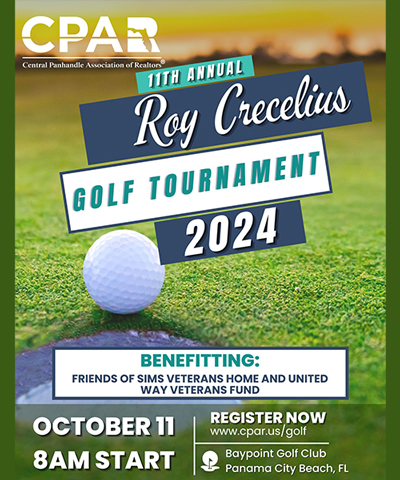 CPAR
Central Panhandle Association of Realtors®

11TH ANNUAL

Roy Crecelius

GOLF TOURNAMENT

2024

BENEFITTING:
FRIENDS OF SIMS VETERANS HOME AND UNITED WAY VETERANS FUND

OCTOBER 11
8AM START

REGISTER NOW
www.cpar.us/golf

Baypoint Golf Club
Panama City Beach, FL